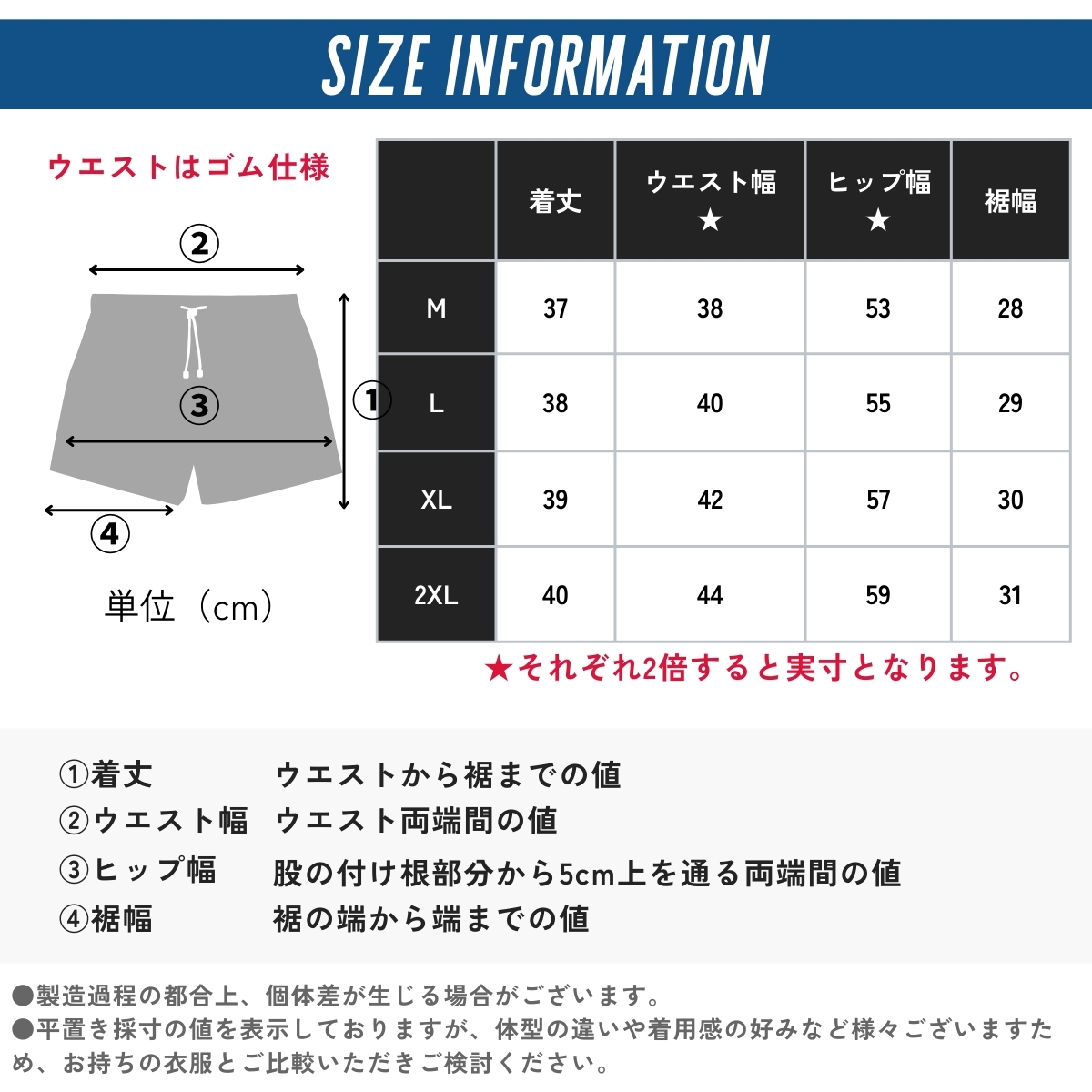 SIZE INFORMATION

ウエストはゴム仕様

②

③

①

④

単位（cm）

|  | 着丈 | ウエスト幅 ★ | ヒップ幅 ★ | 裾幅 |
|---|---|---|---|---|
| M | 37 | 38 | 53 | 28 |
| L | 38 | 40 | 55 | 29 |
| XL | 39 | 42 | 57 | 30 |
| 2XL | 40 | 44 | 59 | 31 |

★それぞれ2倍すると実寸となります。

①着丈　ウエストから裾までの値
②ウエスト幅　ウエスト両端間の値
③ヒップ幅　股の付け根部分から5cm上を通る両端間の値
④裾幅　裾の端から端までの値

●製造過程の都合上、個体差が生じる場合がございます。
●平置き採寸の値を表示しておりますが、体型の違いや着用感の好みなど様々ございますため、お持ちの衣服とご比較いただきご検討ください。